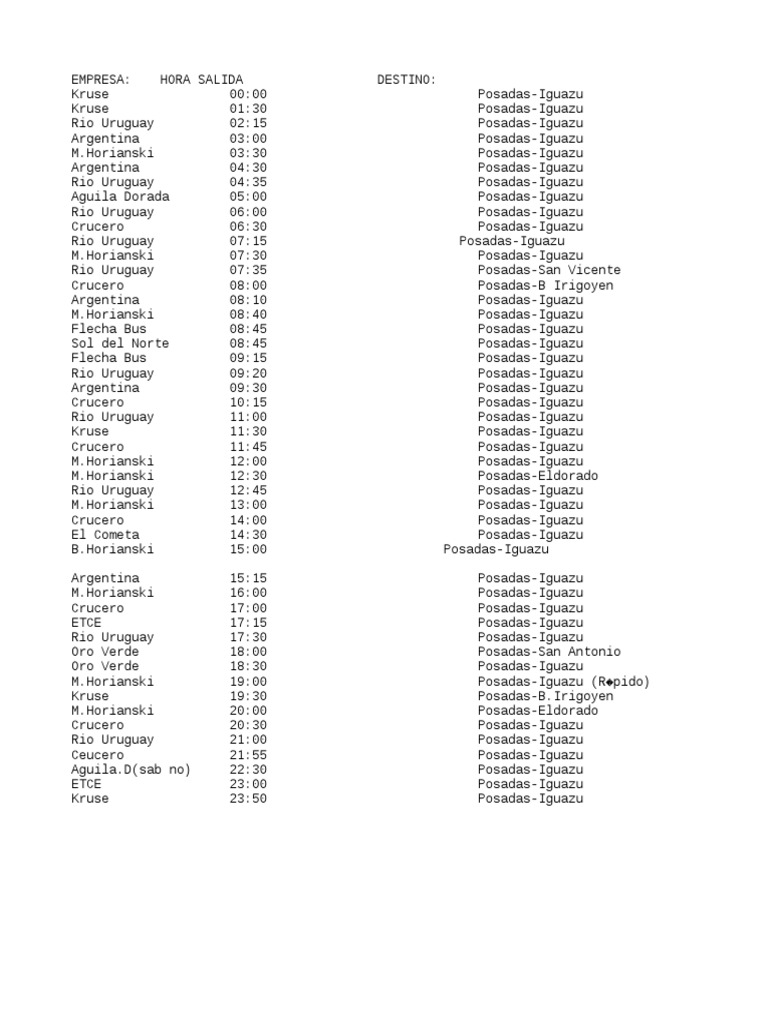 | EMPRESA: | HORA SALIDA | DESTINO: |
|---|---|---|
| Kruse | 00:00 | Posadas-Iguazu |
| Kruse | 01:30 | Posadas-Iguazu |
| Rio Uruguay | 02:15 | Posadas-Iguazu |
| Argentina | 03:00 | Posadas-Iguazu |
| M.Horianski | 03:30 | Posadas-Iguazu |
| Argentina | 04:30 | Posadas-Iguazu |
| Rio Uruguay | 04:35 | Posadas-Iguazu |
| Aguila Dorada | 05:00 | Posadas-Iguazu |
| Rio Uruguay | 06:00 | Posadas-Iguazu |
| Crucero | 06:30 | Posadas-Iguazu |
| Rio Uruguay | 07:15 | Posadas-Iguazu |
| M.Horianski | 07:30 | Posadas-Iguazu |
| Rio Uruguay | 07:35 | Posadas-San Vicente |
| Crucero | 08:00 | Posadas-B Irigoyen |
| Argentina | 08:10 | Posadas-Iguazu |
| M.Horianski | 08:40 | Posadas-Iguazu |
| Flecha Bus | 08:45 | Posadas-Iguazu |
| Sol del Norte | 08:45 | Posadas-Iguazu |
| Flecha Bus | 09:15 | Posadas-Iguazu |
| Rio Uruguay | 09:20 | Posadas-Iguazu |
| Argentina | 09:30 | Posadas-Iguazu |
| Crucero | 10:15 | Posadas-Iguazu |
| Rio Uruguay | 11:00 | Posadas-Iguazu |
| Kruse | 11:30 | Posadas-Iguazu |
| Crucero | 11:45 | Posadas-Iguazu |
| M.Horianski | 12:00 | Posadas-Iguazu |
| M.Horianski | 12:30 | Posadas-Eldorado |
| Rio Uruguay | 12:45 | Posadas-Iguazu |
| M.Horianski | 13:00 | Posadas-Iguazu |
| Crucero | 14:00 | Posadas-Iguazu |
| El Cometa | 14:30 | Posadas-Iguazu |
| B.Horianski | 15:00 | Posadas-Iguazu |
| Argentina | 15:15 | Posadas-Iguazu |
| M.Horianski | 16:00 | Posadas-Iguazu |
| Crucero | 17:00 | Posadas-Iguazu |
| ETCE | 17:15 | Posadas-Iguazu |
| Rio Uruguay | 17:30 | Posadas-Iguazu |
| Oro Verde | 18:00 | Posadas-San Antonio |
| Oro Verde | 18:30 | Posadas-Iguazu |
| M.Horianski | 19:00 | Posadas-Iguazu (R◆pido) |
| Kruse | 19:30 | Posadas-B.Irigoyen |
| M.Horianski | 20:00 | Posadas-Eldorado |
| Crucero | 20:30 | Posadas-Iguazu |
| Rio Uruguay | 21:00 | Posadas-Iguazu |
| Ceucero | 21:55 | Posadas-Iguazu |
| Aguila.D(sab no) | 22:30 | Posadas-Iguazu |
| ETCE | 23:00 | Posadas-Iguazu |
| Kruse | 23:50 | Posadas-Iguazu |